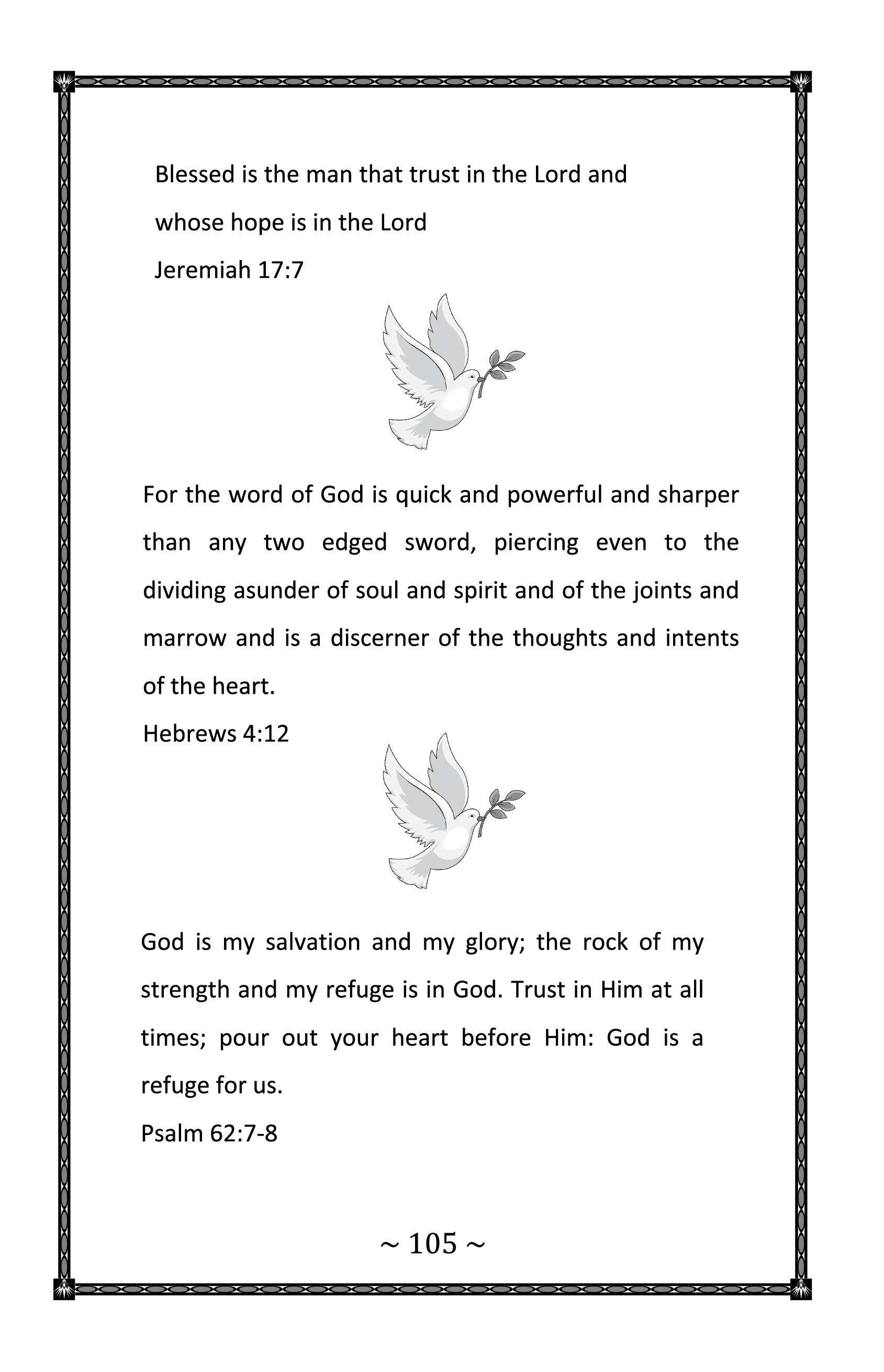 Blessed is the man that trust in the Lord and whose hope is in the Lord
Jeremiah 17:7

For the word of God is quick and powerful and sharper than any two edged sword, piercing even to the dividing asunder of soul and spirit and of the joints and marrow and is a discerner of the thoughts and intents of the heart.
Hebrews 4:12

God is my salvation and my glory; the rock of my strength and my refuge is in God. Trust in Him at all times; pour out your heart before Him: God is a refuge for us.
Psalm 62:7-8

~ 105 ~